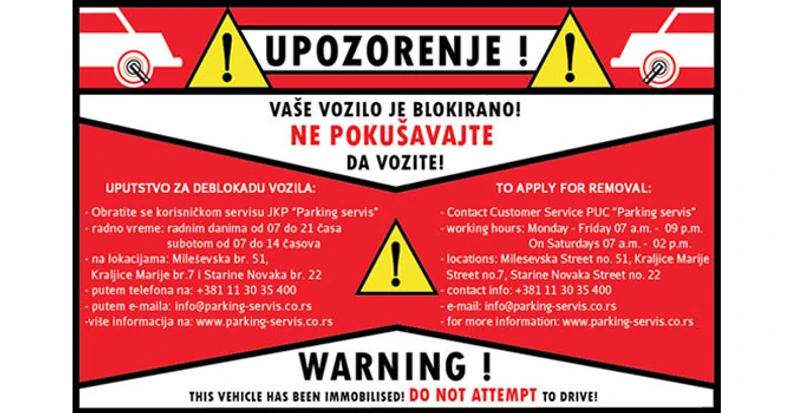 UPOZORENJE !

VAŠE VOZILO JE BLOKIRANO!
NE POKUŠAVAJTE
DA VOZITE!

UPUTSTVO ZA DEBLOKADU VOZILA:

- Obratite se korisničkom servisu JKP "Parking servis"
- radno vreme: radnim danima od 07 do 21 časa
subotom od 07 do 14 časova
- na lokacijama: Mileševska br. 51, Kraljice Marije br.7 i Starine Novaka br. 22
- putem telefona na: +381 11 30 35 400
- putem e-maila: info@parking-servis.co.rs
-više informacija na: www.parking-servis.co.rs

TO APPLY FOR REMOVAL:

- Contact Customer Service PUC "Parking servis"
- working hours: Monday - Friday 07 a.m. - 09 p.m.
On Saturdays 07 a.m. - 02 p.m.
- locations: Milesevska Street no. 51, Kraljice Marije Street no.7, Starine Novaka Street no. 22
- contact info: +381 11 30 35 400
- e-mail: info@parking-servis.co.rs
- for more information: www.parking-servis.co.rs

WARNING !

THIS VEHICLE HAS BEEN IMMOBILISED! DO NOT ATTEMPT TO DRIVE!